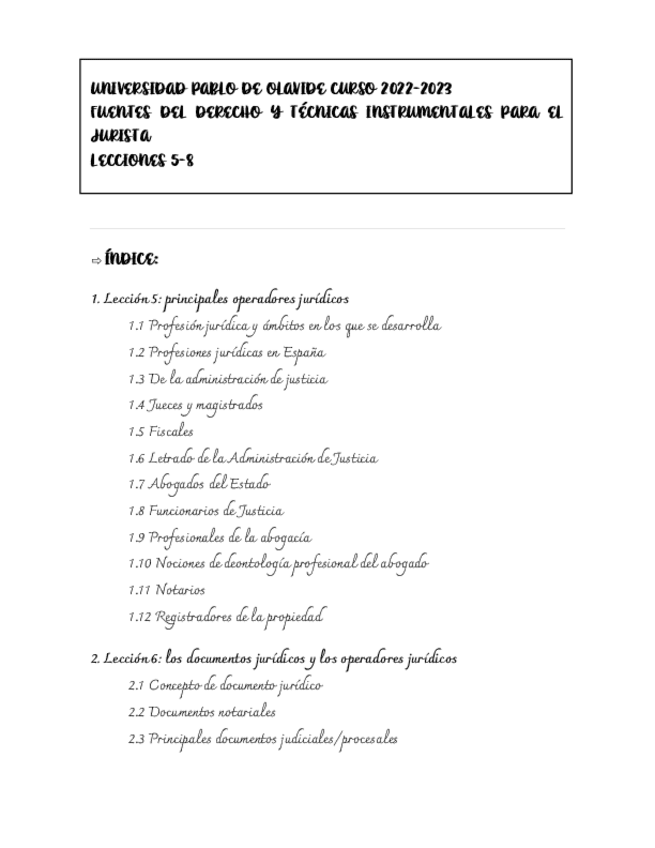 UNIVERSIDAD PABLO DE OLAVIDE CURSO 2022-2023
FUENTES DEL DERECHO Y TÉCNICAS INSTRUMENTALES PARA EL JURISTA
LECCIONES 5-8

⇨ ÍNDICE:

1. Lección 5: principales operadores jurídicos

1.1 Profesión jurídica y ámbitos en los que se desarrolla
1.2 Profesiones jurídicas en España
1.3 De la administración de justicia
1.4 Jueces y magistrados
1.5 Fiscales
1.6 Letrado de la Administración de Justicia
1.7 Abogados del Estado
1.8 Funcionarios de Justicia
1.9 Profesionales de la abogacía
1.10 Nociones de deontología profesional del abogado
1.11 Notarios
1.12 Registradores de la propiedad

2. Lección 6: los documentos jurídicos y los operadores jurídicos

2.1 Concepto de documento jurídico
2.2 Documentos notariales
2.3 Principales documentos judiciales/procesales